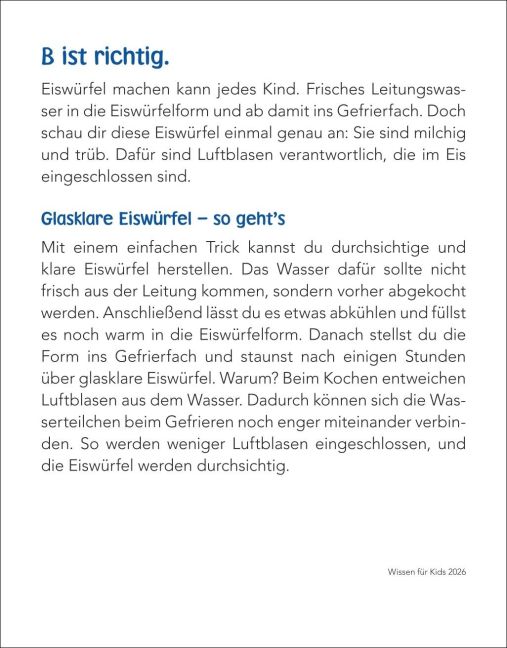 B ist richtig.

Eiswürfel machen kann jedes Kind. Frisches Leitungswasser in die Eiswürfelform und ab damit ins Gefrierfach. Doch schau dir diese Eiswürfel einmal genau an: Sie sind milchig und trüb. Dafür sind Luftblasen verantwortlich, die im Eis eingeschlossen sind.

Glasklare Eiswürfel – so geht's

Mit einem einfachen Trick kannst du durchsichtige und klare Eiswürfel herstellen. Das Wasser dafür sollte nicht frisch aus der Leitung kommen, sondern vorher abgekocht werden. Anschließend lässt du es etwas abkühlen und füllst es noch warm in die Eiswürfelform. Danach stellst du die Form ins Gefrierfach und staunst nach einigen Stunden über glasklare Eiswürfel. Warum? Beim Kochen entweichen Luftblasen aus dem Wasser. Dadurch können sich die Wasserteilchen beim Gefrieren noch enger miteinander verbinden. So werden weniger Luftblasen eingeschlossen, und die Eiswürfel werden durchsichtig.

Wissen für Kids 2026